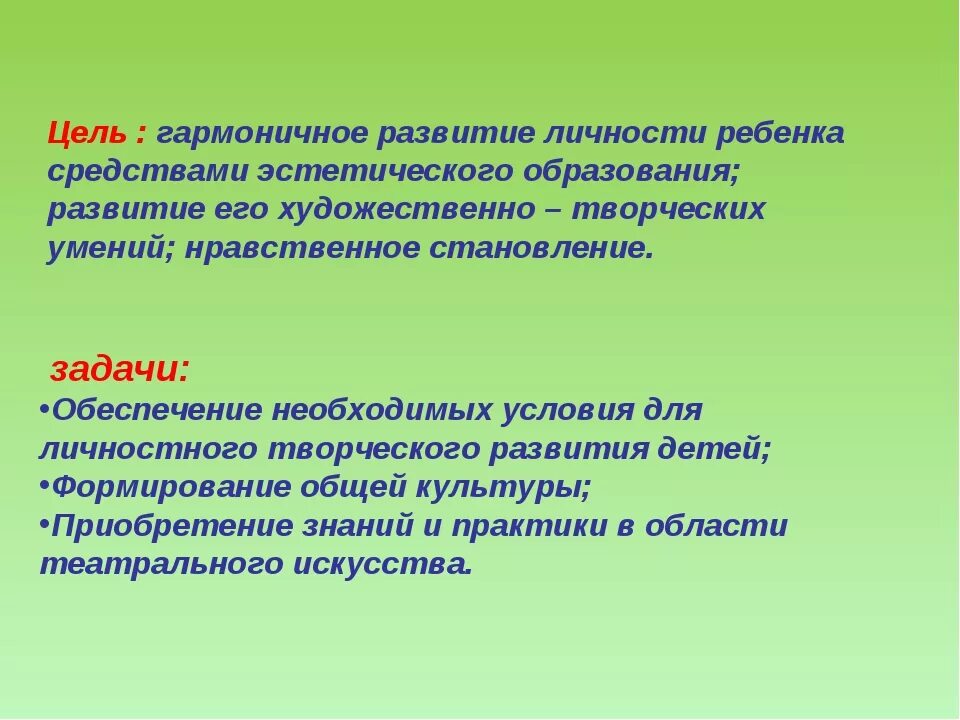 Цель : гармоничное развитие личности ребенка средствами эстетического образования; развитие его художественно – творческих умений; нравственное становление.

задачи:
•Обеспечение необходимых условия для личностного творческого развития детей;
•Формирование общей культуры;
•Приобретение знаний и практики в области театрального искусства.